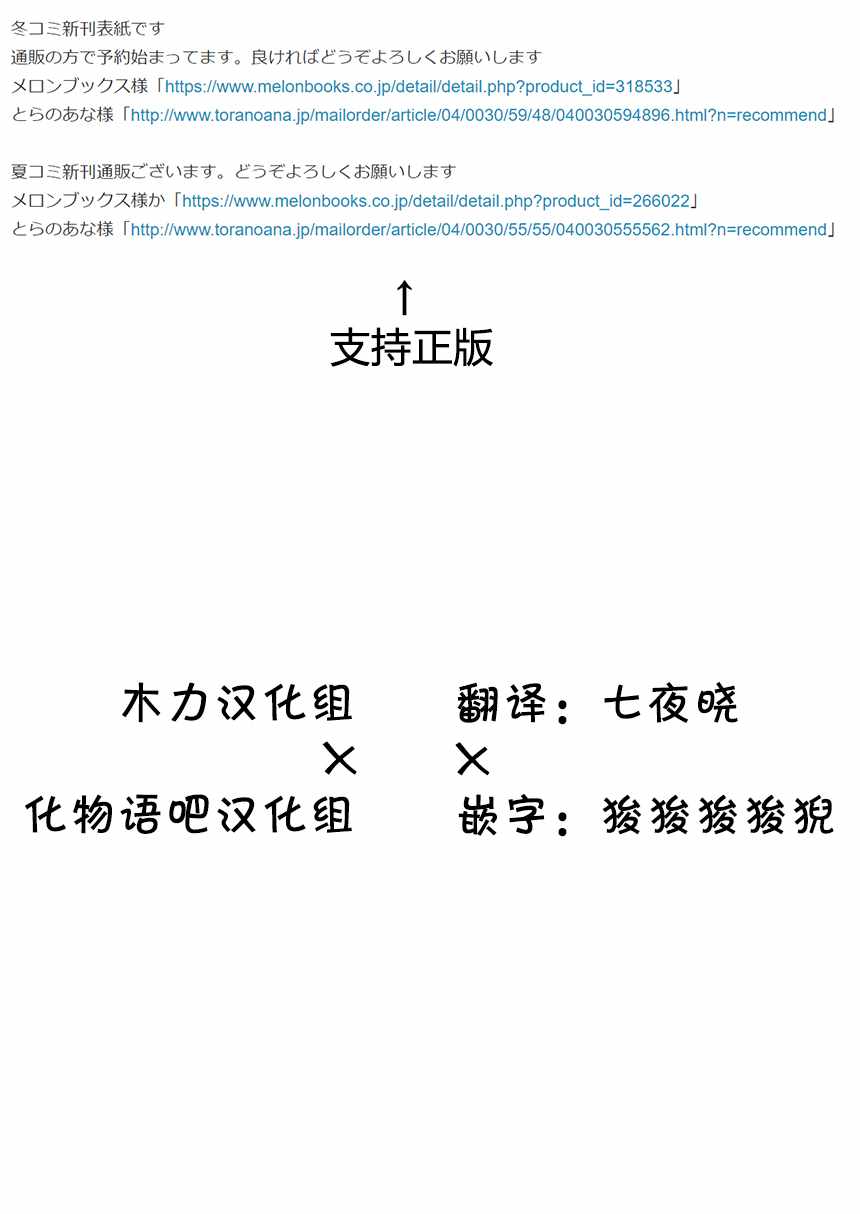 冬コミ新刊表紙です
通販の方で予約始まってます。良ければどうぞよろしくお願いします
メロンブックス様「https://www.melonbooks.co.jp/detail/detail.php?product_id=318533」
とらのあな様「http://www.toranoana.jp/mailorder/article/04/0030/59/48/040030594896.html?n=recommend」

夏コミ新刊通販ございます。どうぞよろしくお願いします
メロンブックス様か「https://www.melonbooks.co.jp/detail/detail.php?product_id=266022」
とらのあな様「http://www.toranoana.jp/mailorder/article/04/0030/55/55/040030555562.html?n=recommend」

↑
支持正版

木力汉化组
×
化物语吧汉化组

翻译：七夜晓
×
嵌字：狻狻狻狻猊